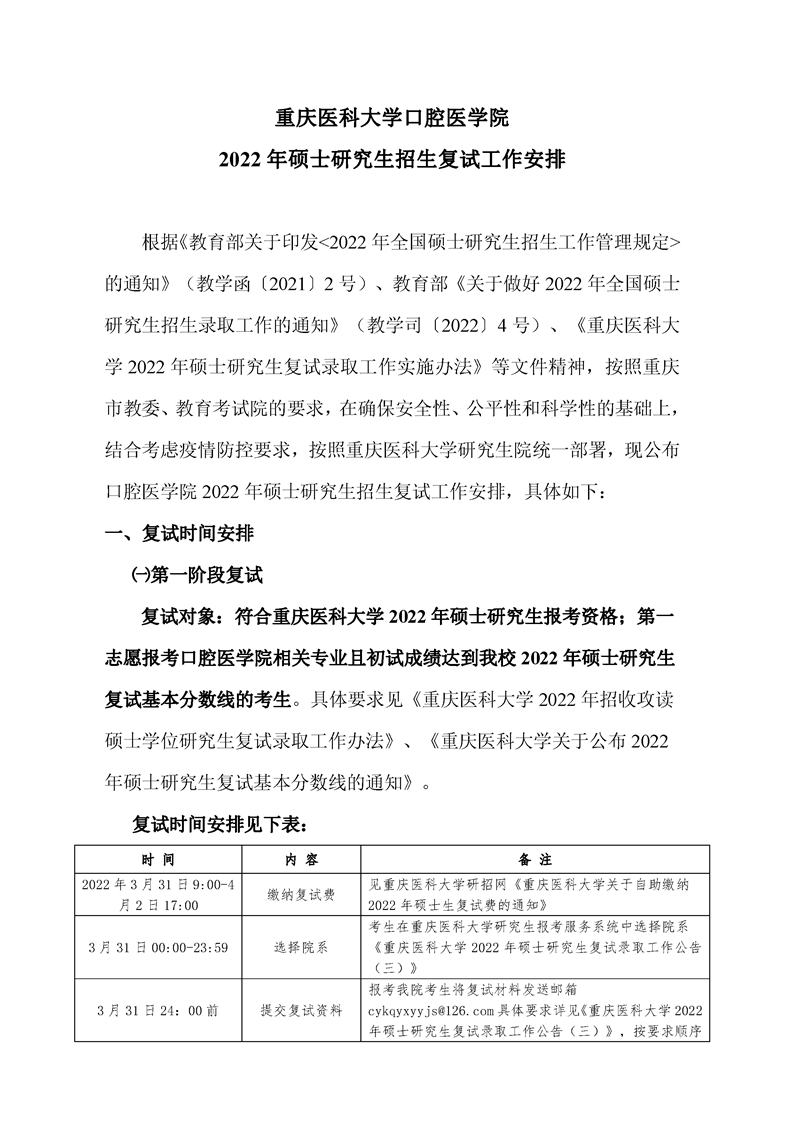 重庆医科大学口腔医学院
2022 年硕士研究生招生复试工作安排

根据《教育部关于印发<2022 年全国硕士研究生招生工作管理规定>的通知》（教学函〔2021〕2 号）、教育部《关于做好 2022 年全国硕士研究生招生录取工作的通知》（教学司〔2022〕4 号）、《重庆医科大学 2022 年硕士研究生复试录取工作实施办法》等文件精神，按照重庆市教委、教育考试院的要求，在确保安全性、公平性和科学性的基础上，结合考虑疫情防控要求，按照重庆医科大学研究生院统一部署，现公布口腔医学院 2022 年硕士研究生招生复试工作安排，具体如下：

一、复试时间安排

㈠第一阶段复试

复试对象：符合重庆医科大学 2022 年硕士研究生报考资格；第一志愿报考口腔医学院相关专业且初试成绩达到我校 2022 年硕士研究生复试基本分数线的考生。具体要求见《重庆医科大学 2022 年招收攻读硕士学位研究生复试录取工作办法》、《重庆医科大学关于公布 2022 年硕士研究生复试基本分数线的通知》。

复试时间安排见下表：

| 时 间 | 内 容 | 备 注 |
|---|---|---|
| 2022 年 3 月 31 日 9:00-4 月 2 日 17:00 | 缴纳复试费 | 见重庆医科大学研招网《重庆医科大学关于自助缴纳 2022 年硕士生复试费的通知》 |
| 3 月 31 日 00:00-23:59 | 选择院系 | 考生在重庆医科大学研究生报考服务系统中选择院系《重庆医科大学 2022 年硕士研究生复试录取工作公告（三）》 |
| 3 月 31 日 24：00 前 | 提交复试资料 | 报考我院考生将复试材料发送邮箱 cykqyxyyjs@126.com 具体要求详见《重庆医科大学 2022 年硕士研究生复试录取工作公告（三）》，按要求顺序 |